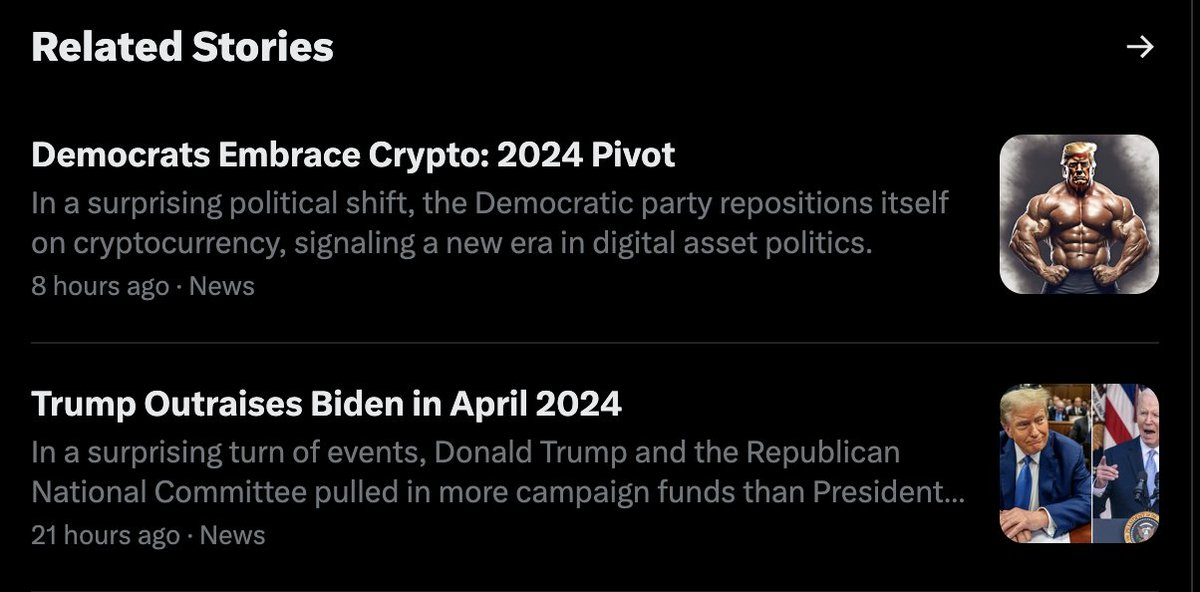 Related Stories →

Democrats Embrace Crypto: 2024 Pivot
In a surprising political shift, the Democratic party repositions itself on cryptocurrency, signaling a new era in digital asset politics.
8 hours ago · News

Trump Outraises Biden in April 2024
In a surprising turn of events, Donald Trump and the Republican National Committee pulled in more campaign funds than President...
21 hours ago · News